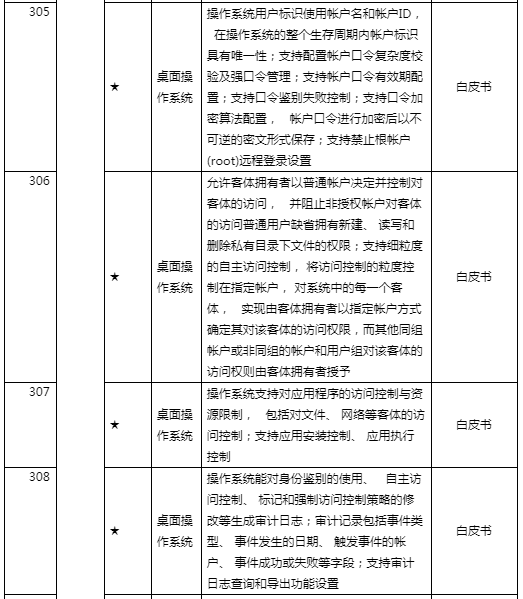 | 305 | | ★ | 桌面操作系统 | 操作系统用户标识使用帐户名和帐户ID， 在操作系统的整个生存周期内帐户标识具有唯一性；支持配置帐户口令复杂度校验及强口令管理；支持帐户口令有效期配置；支持口令鉴别失败控制；支持口令加密算法配置， 帐户口令进行加密后以不可逆的密文形式保存；支持禁止根帐户(root)远程登录设置 | 白皮书 |
|---|---|---|---|---|---|
| 306 | | ★ | 桌面操作系统 | 允许客体拥有者以普通帐户决定并控制对客体的访问， 并阻止非授权帐户对客体的访问普通用户缺省拥有新建、 读写和删除私有目录下文件的权限；支持细粒度的自主访问控制， 将访问控制的粒度控制在指定帐户， 对系统中的每一个客体， 实现由客体拥有者以指定帐户方式确定其对该客体的访问权限，而其他同组帐户或非同组的帐户和用户组对该客体的访问权则由客体拥有者授予 | 白皮书 |
| 307 | | ★ | 桌面操作系统 | 操作系统支持对应用程序的访问控制与资源限制， 包括对文件、 网络等客体的访问控制；支持应用安装控制、 应用执行控制 | 白皮书 |
| 308 | | ★ | 桌面操作系统 | 操作系统能对身份鉴别的使用、 自主访问控制、 标记和强制访问控制策略的修改等生成审计日志；审计记录包括事件类型、 事件发生的日期、 触发事件的帐户、 事件成功或失败等字段；支持审计日志查询和导出功能设置 | 白皮书 |